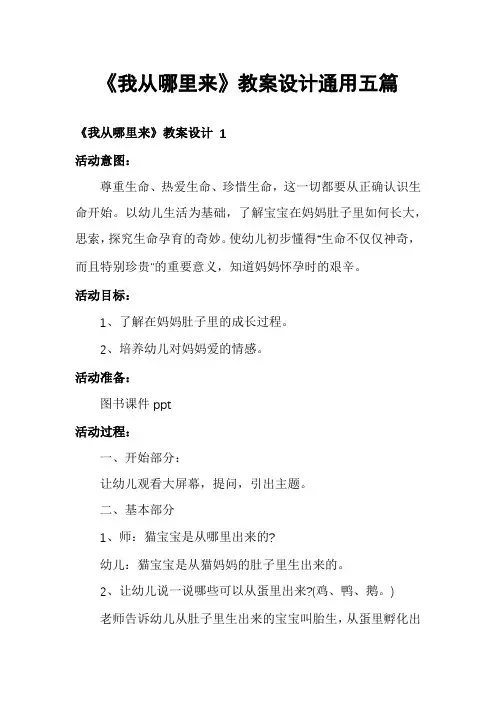 《我从哪里来》教案设计通用五篇

《我从哪里来》教案设计 1

活动意图：

尊重生命、热爱生命、珍惜生命，这一切都要从正确认识生命开始。以幼儿生活为基础，了解宝宝在妈妈肚子里如何长大，思索，探究生命孕育的奇妙。使幼儿初步懂得"生命不仅仅神奇，而且特别珍贵"的重要意义，知道妈妈怀孕时的艰辛。

活动目标：

1、了解在妈妈肚子里的成长过程。

2、培养幼儿对妈妈爱的情感。

活动准备：

图书课件 ppt

活动过程：

一、开始部分：

让幼儿观看大屏幕，提问，引出主题。

二、基本部分

1、师：猫宝宝是从哪里出来的?

幼儿：猫宝宝是从猫妈妈的肚子里生出来的。

2、让幼儿说一说哪些可以从蛋里出来?(鸡、鸭、鹅。)

老师告诉幼儿从肚子里生出来的宝宝叫胎生，从蛋里孵化出